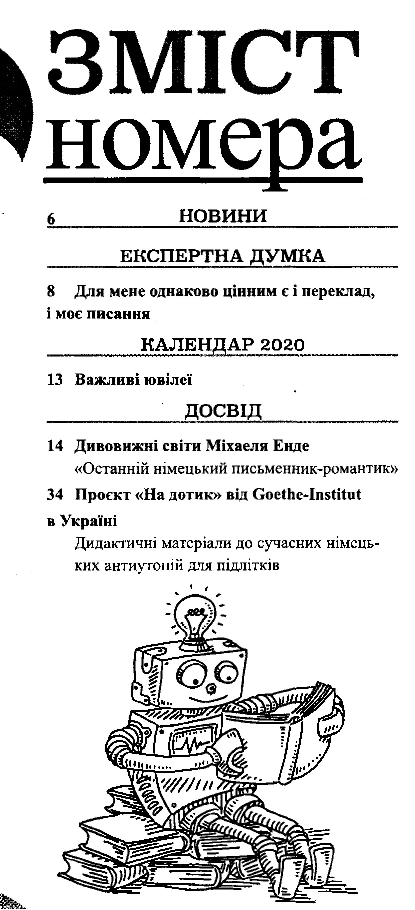 ЗМІСТ номера

6 НОВИНИ

ЕКСПЕРТНА ДУМКА

8 Для мене однаково цінним є і переклад, і моє писання

КАЛЕНДАР 2020

13 Важливі ювілеї

ДОСВІД

14 Дивовижні світи Міхаеля Енде
«Останній німецький письменник-романтик»

34 Проєкт «На дотик» від Goethe-Institut в Україні
Дидактичні матеріали до сучасних німецьких антиутопій для підлітків